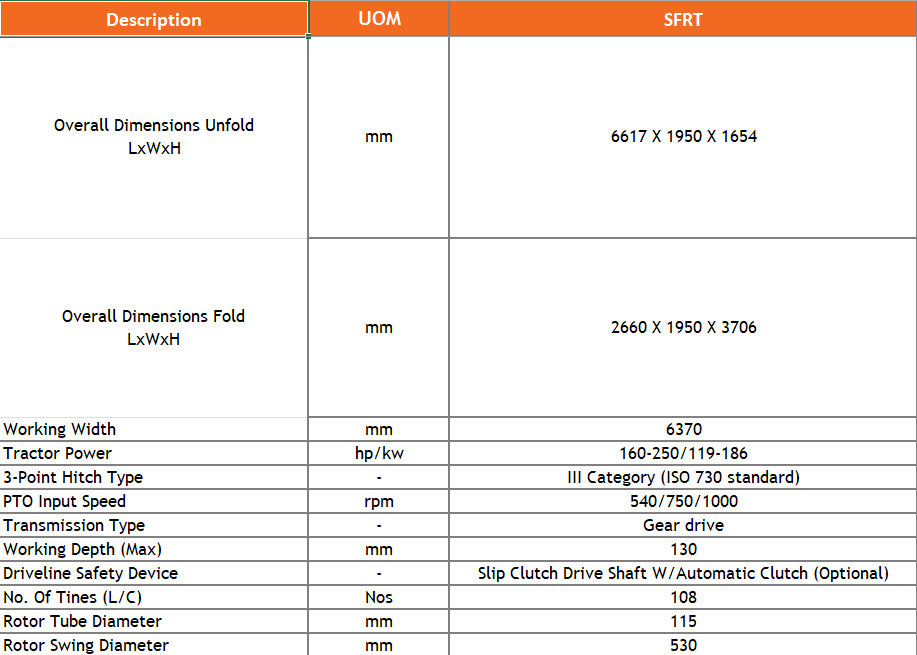 | Description | UOM | SFRT |
|---|---|---|
| Overall Dimensions Unfold LxWxH | mm | 6617 X 1950 X 1654 |
| Overall Dimensions Fold LxWxH | mm | 2660 X 1950 X 3706 |
| Working Width | mm | 6370 |
| Tractor Power | hp/kw | 160-250/119-186 |
| 3-Point Hitch Type | - | III Category (ISO 730 standard) |
| PTO Input Speed | rpm | 540/750/1000 |
| Transmission Type | - | Gear drive |
| Working Depth (Max) | mm | 130 |
| Driveline Safety Device | - | Slip Clutch Drive Shaft W/Automatic Clutch (Optional) |
| No. Of Tines (L/C) | Nos | 108 |
| Rotor Tube Diameter | mm | 115 |
| Rotor Swing Diameter | mm | 530 |